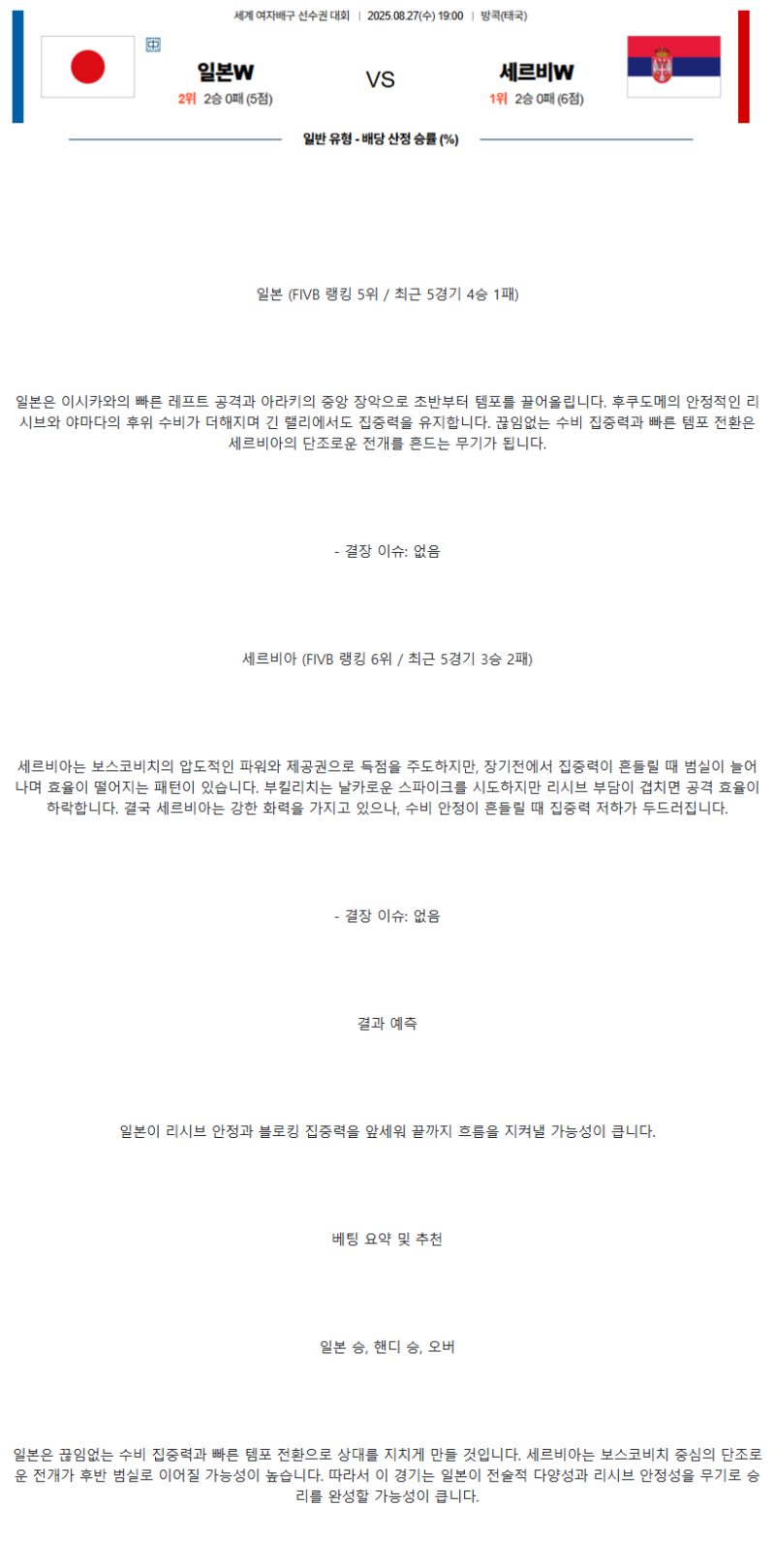 세계 여자배구 선수권 대회 | 2025.08.27(수) 19:00 | 방콕(태국)

中

일본W
2위 2승 0패 (5점)

VS

세르비W
1위 2승 0패 (6점)

일반 유형 - 배당 산정 승률 (%)

일본 (FIVB 랭킹 5위 / 최근 5경기 4승 1패)

일본은 이시카와의 빠른 레프트 공격과 아라키의 중앙 장악으로 초반부터 템포를 끌어올립니다. 후쿠도메의 안정적인 리시브와 야마다의 후위 수비가 더해지며 긴 랠리에서도 집중력을 유지합니다. 끊임없는 수비 집중력과 빠른 템포 전환은 세르비아의 단조로운 전개를 흔드는 무기가 됩니다.

- 결장 이슈: 없음

세르비아 (FIVB 랭킹 6위 / 최근 5경기 3승 2패)

세르비아는 보스코비치의 압도적인 파워와 제공권으로 득점을 주도하지만, 장기전에서 집중력이 흔들릴 때 범실이 늘어나며 효율이 떨어지는 패턴이 있습니다. 부킬리치는 날카로운 스파이크를 시도하지만 리시브 부담이 겹치면 공격 효율이 하락합니다. 결국 세르비아는 강한 화력을 가지고 있으나, 수비 안정이 흔들릴 때 집중력 저하가 두드러집니다.

- 결장 이슈: 없음

결과 예측

일본이 리시브 안정과 블로킹 집중력을 앞세워 끝까지 흐름을 지켜낼 가능성이 큽니다.

베팅 요약 및 추천

일본 승, 핸디 승, 오버

일본은 끊임없는 수비 집중력과 빠른 템포 전환으로 상대를 지치게 만들 것입니다. 세르비아는 보스코비치 중심의 단조로운 전개가 후반 범실로 이어질 가능성이 높습니다. 따라서 이 경기는 일본이 전술적 다양성과 리시브 안정성을 무기로 승리를 완성할 가능성이 큽니다.